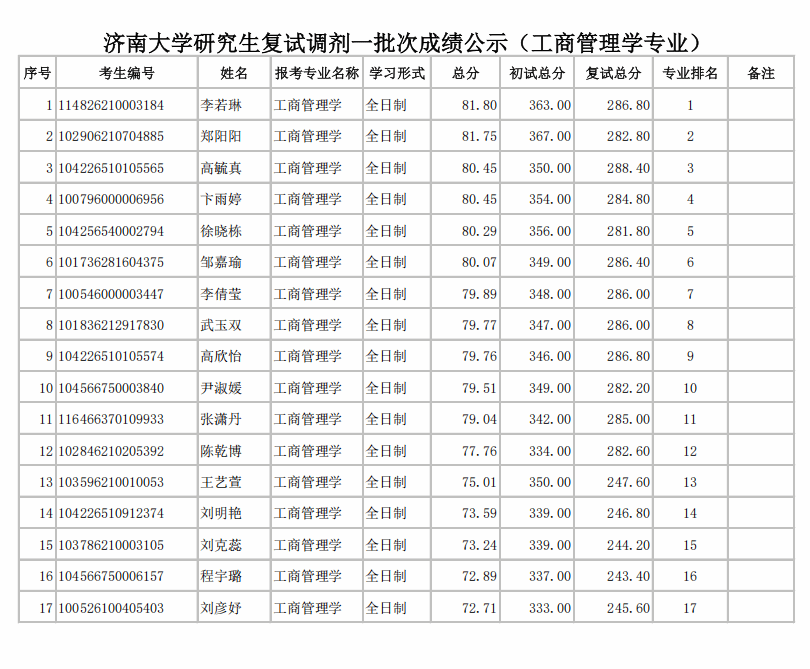 济南大学研究生复试调剂一批次成绩公示（工商管理学专业）

| 序号 | 考生编号 | 姓名 | 报考专业名称 | 学习形式 | 总分 | 初试总分 | 复试总分 | 专业排名 | 备注 |
|---|---|---|---|---|---|---|---|---|---|
| 1 | 114826210003184 | 李若琳 | 工商管理学 | 全日制 | 81.80 | 363.00 | 286.80 | 1 | |
| 2 | 102906210704885 | 郑阳阳 | 工商管理学 | 全日制 | 81.75 | 367.00 | 282.80 | 2 | |
| 3 | 104226510105565 | 高毓真 | 工商管理学 | 全日制 | 80.45 | 350.00 | 288.40 | 3 | |
| 4 | 100796000006956 | 卞雨婷 | 工商管理学 | 全日制 | 80.45 | 354.00 | 284.80 | 4 | |
| 5 | 104256540002794 | 徐晓栋 | 工商管理学 | 全日制 | 80.29 | 356.00 | 281.80 | 5 | |
| 6 | 101736281604375 | 邹嘉瑜 | 工商管理学 | 全日制 | 80.07 | 349.00 | 286.40 | 6 | |
| 7 | 100546000003447 | 李倩莹 | 工商管理学 | 全日制 | 79.89 | 348.00 | 286.00 | 7 | |
| 8 | 101836212917830 | 武玉双 | 工商管理学 | 全日制 | 79.77 | 347.00 | 286.00 | 8 | |
| 9 | 104226510105574 | 高欣怡 | 工商管理学 | 全日制 | 79.76 | 346.00 | 286.80 | 9 | |
| 10 | 104566750003840 | 尹淑媛 | 工商管理学 | 全日制 | 79.51 | 349.00 | 282.20 | 10 | |
| 11 | 116466370109933 | 张潇丹 | 工商管理学 | 全日制 | 79.04 | 342.00 | 285.00 | 11 | |
| 12 | 102846210205392 | 陈乾博 | 工商管理学 | 全日制 | 77.76 | 334.00 | 282.60 | 12 | |
| 13 | 103596210010053 | 王艺萱 | 工商管理学 | 全日制 | 75.01 | 350.00 | 247.60 | 13 | |
| 14 | 104226510912374 | 刘明艳 | 工商管理学 | 全日制 | 73.59 | 339.00 | 246.80 | 14 | |
| 15 | 103786210003105 | 刘克蕊 | 工商管理学 | 全日制 | 73.24 | 339.00 | 244.20 | 15 | |
| 16 | 104566750006157 | 程宇璐 | 工商管理学 | 全日制 | 72.89 | 337.00 | 243.40 | 16 | |
| 17 | 100526100405403 | 刘彦妤 | 工商管理学 | 全日制 | 72.71 | 333.00 | 245.60 | 17 | |